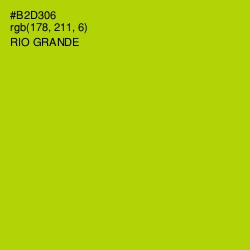 #B2D306
rgb(178, 211, 6)
RIO GRANDE